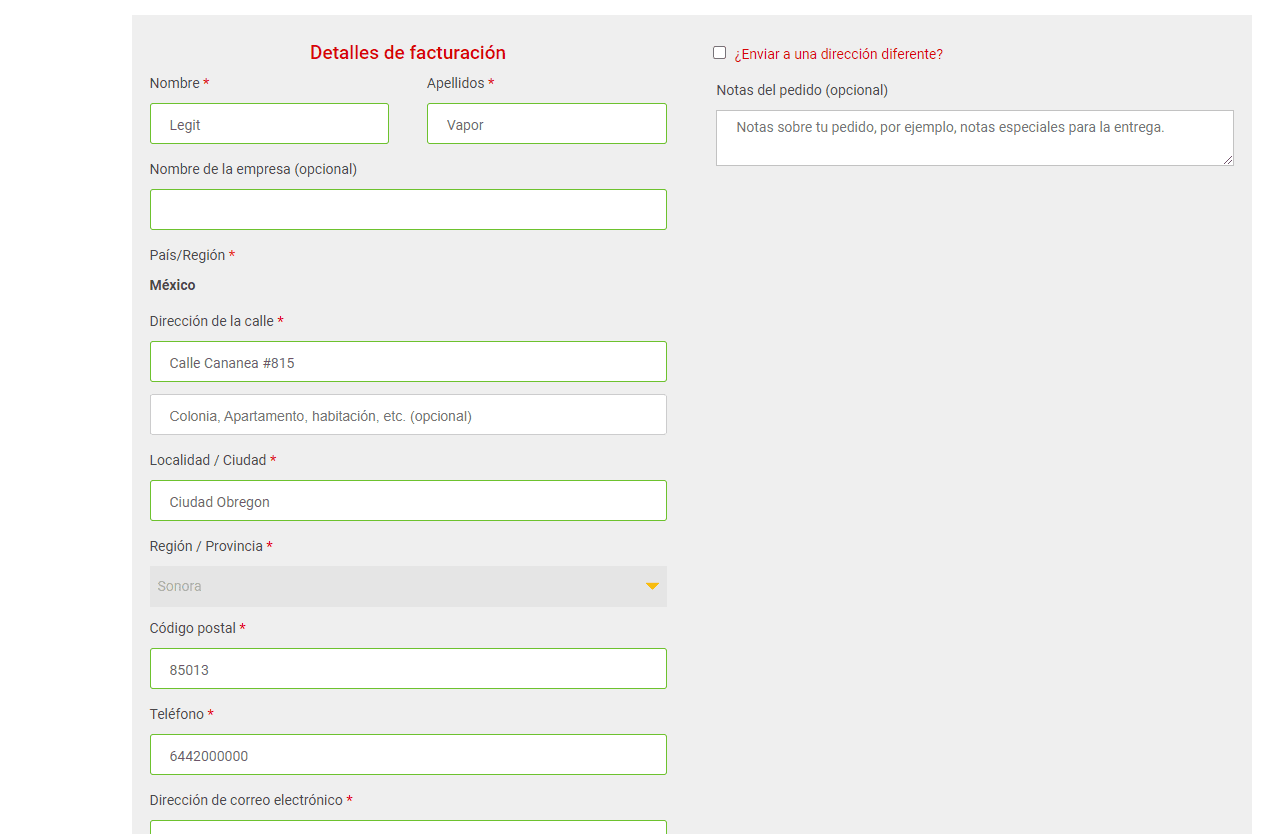 Detalles de facturación

Nombre *

Legit

Apellidos *

Vapor

Nombre de la empresa (opcional)

País/Región *

México

Dirección de la calle *

Calle Cananea #815

Colonia, Apartamento, habitación, etc. (opcional)

Localidad / Ciudad *

Ciudad Obregon

Región / Provincia *

Sonora

Código postal *

85013

Teléfono *

6442000000

Dirección de correo electrónico *

¿Enviar a una dirección diferente?

Notas del pedido (opcional)

Notas sobre tu pedido, por ejemplo, notas especiales para la entrega.